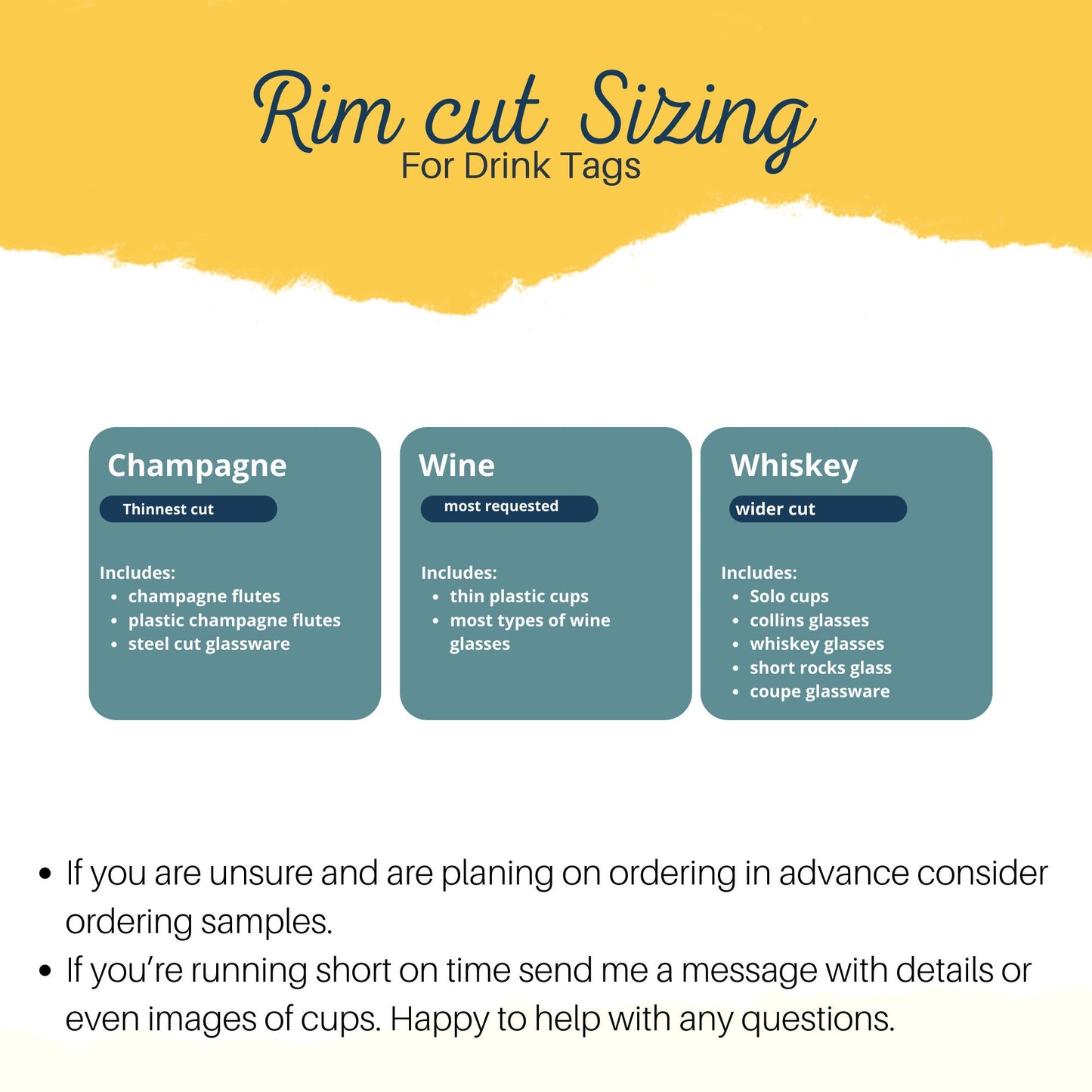 Rim cut Sizing
For Drink Tags

Champagne
Thinnest cut

Includes:
• champagne flutes
• plastic champagne flutes
• steel cut glassware

Wine
most requested

Includes:
• thin plastic cups
• most types of wine glasses

Whiskey
wider cut

Includes:
• Solo cups
• collins glasses
• whiskey glasses
• short rocks glass
• coupe glassware

• If you are unsure and are planing on ordering in advance consider ordering samples.
• If you're running short on time send me a message with details or even images of cups. Happy to help with any questions.